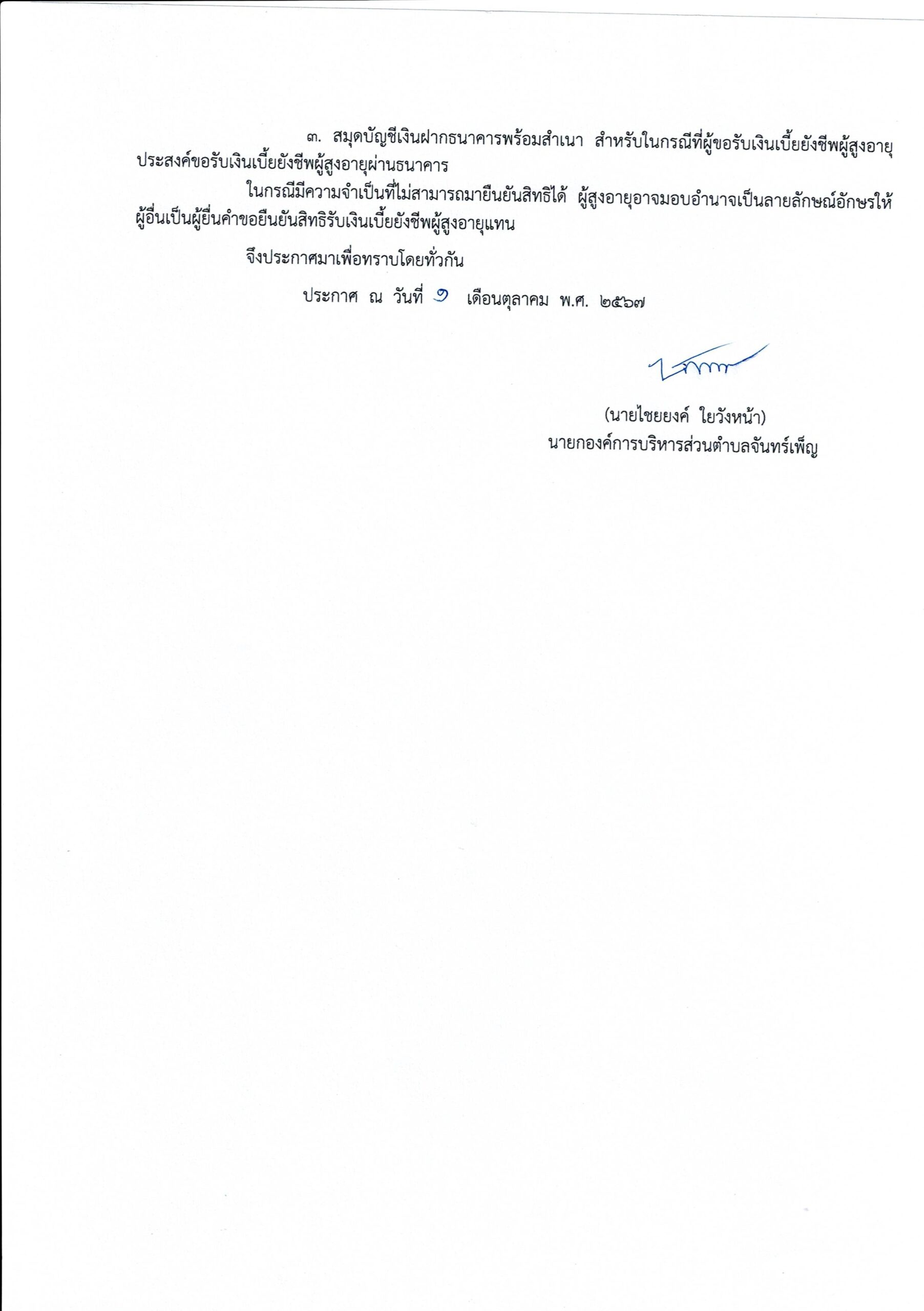 ๓. สมุดบัญชีเงินฝากธนาคารพร้อมสำเนา สำหรับในกรณีที่ผู้ขอรับเงินเบี้ยยังชีพผู้สูงอายุประสงค์ขอรับเงินเบี้ยยังชีพผู้สูงอายุผ่านธนาคาร

ในกรณีมีความจำเป็นที่ไม่สามารถมายืนยันสิทธิได้ ผู้สูงอายุอาจมอบอำนาจเป็นลายลักษณ์อักษรให้ผู้อื่นเป็นผู้ยื่นคำขอยืนยันสิทธิรับเงินเบี้ยยังชีพผู้สูงอายุแทน

จึงประกาศมาเพื่อทราบโดยทั่วกัน

ประกาศ ณ วันที่ ๑ เดือนตุลาคม พ.ศ. ๒๕๖๗

(นายไชยยงค์ ใยวังหน้า)
นายกองค์การบริหารส่วนตำบลจันทร์เพ็ญ